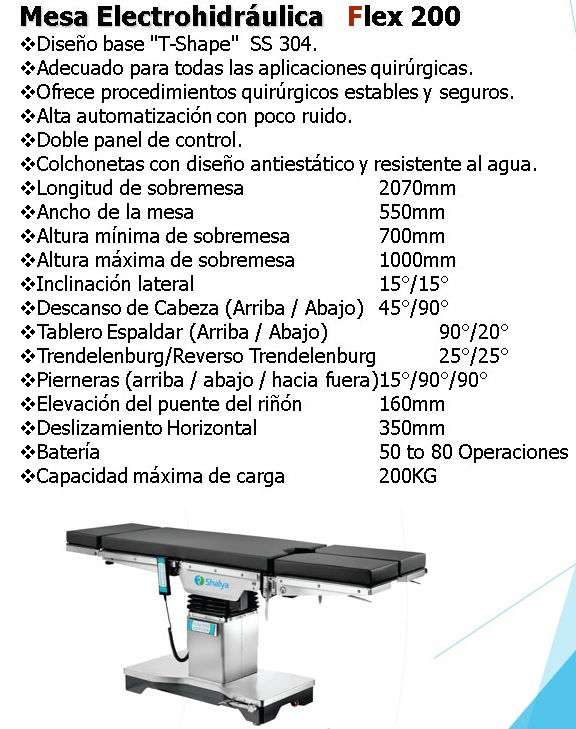 Mesa Electrohidráulica Flex 200

❖Diseño base "T-Shape" SS 304.
❖Adecuado para todas las aplicaciones quirúrgicas.
❖Ofrece procedimientos quirúrgicos estables y seguros.
❖Alta automatización con poco ruido.
❖Doble panel de control.
❖Colchonetas con diseño antiestático y resistente al agua.
❖Longitud de sobremesa 2070mm
❖Ancho de la mesa 550mm
❖Altura mínima de sobremesa 700mm
❖Altura máxima de sobremesa 1000mm
❖Inclinación lateral 15°/15°
❖Descanso de Cabeza (Arriba / Abajo) 45°/90°
❖Tablero Espaldar (Arriba / Abajo) 90°/20°
❖Trendelenburg/Reverso Trendelenburg 25°/25°
❖Pierneras (arriba / abajo / hacia fuera)15°/90°/90°
❖Elevación del puente del riñón 160mm
❖Deslizamiento Horizontal 350mm
❖Batería 50 to 80 Operaciones
❖Capacidad máxima de carga 200KG

Shalya